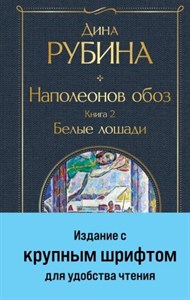 Дина
РУБИНА

Наполеонов обоз
Книга 2
Белые лошади

Издание с
крупным шрифтом
для удобства чтения